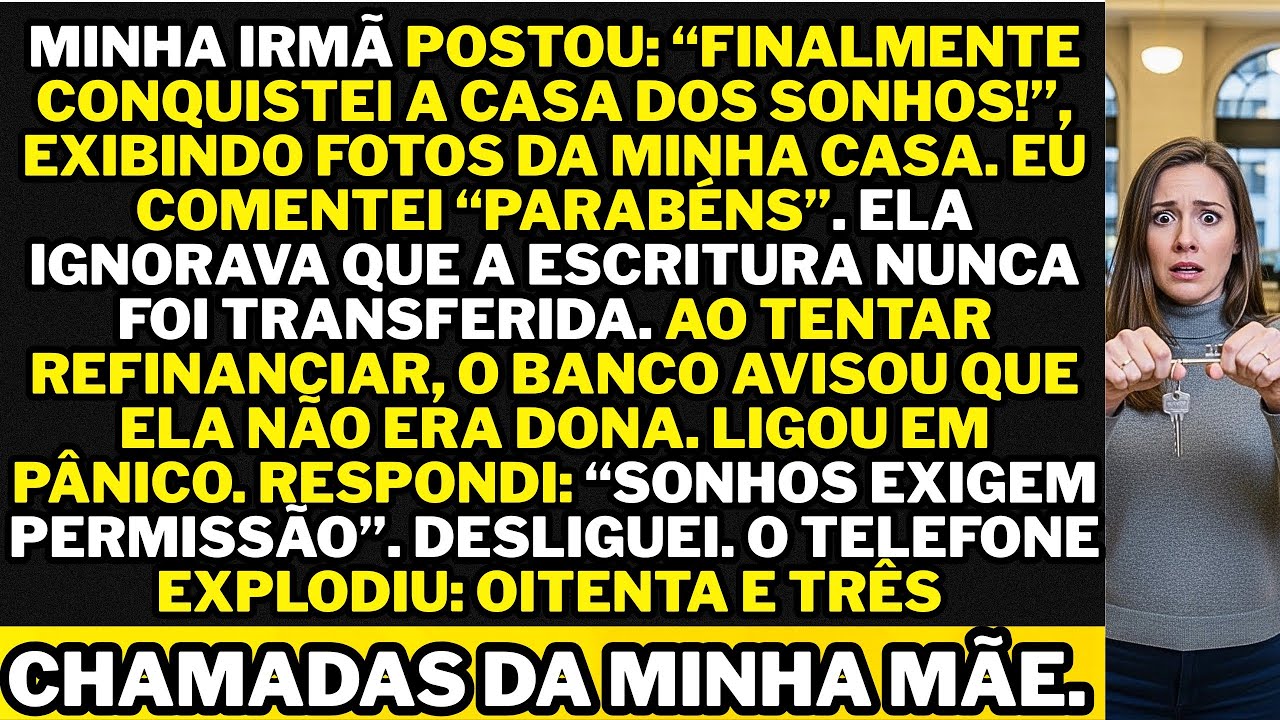 MINHA IRMÃ POSTOU: “FINALMENTE CONQUISTEI A CASA DOS SONHOS!”, EXIBINDO FOTOS DA MINHA CASA. EU COMENTEI “PARABÉNS”. ELA IGNORAVA QUE A ESCRITURA NUNCA FOI TRANSFERIDA. AO TENTAR REFINANCIAR, O BANCO AVISOU QUE ELA NÃO ERA DONA. LIGOU EM PÂNICO. RESPONDI: “SONHOS EXIGEM PERMISSÃO”. DESLIGUEI. O TELEFONE EXPLODIU: OITENTA E TRÊS

CHAMADAS DA MINHA MÃE.